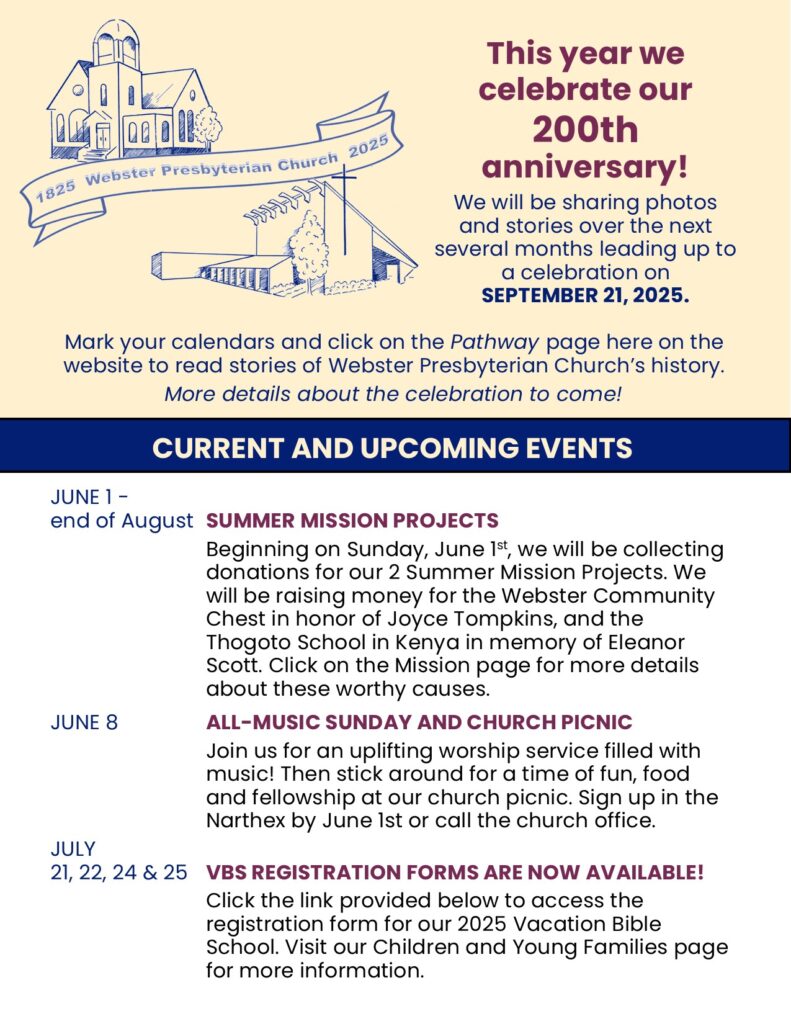 1825 Webster Presbyterian Church 2025

This year we celebrate our 200th anniversary!

We will be sharing photos and stories over the next several months leading up to a celebration on SEPTEMBER 21, 2025.

Mark your calendars and click on the Pathway page here on the website to read stories of Webster Presbyterian Church's history.

More details about the celebration to come!

CURRENT AND UPCOMING EVENTS

JUNE 1 - end of August SUMMER MISSION PROJECTS

Beginning on Sunday, June 1$^{st}$, we will be collecting donations for our 2 Summer Mission Projects. We will be raising money for the Webster Community Chest in honor of Joyce Tompkins, and the Thogoto School in Kenya in memory of Eleanor Scott. Click on the Mission page for more details about these worthy causes.

JUNE 8 ALL-MUSIC SUNDAY AND CHURCH PICNIC

Join us for an uplifting worship service filled with music! Then stick around for a time of fun, food and fellowship at our church picnic. Sign up in the Narthex by June 1st or call the church office.

JULY 21, 22, 24 & 25 VBS REGISTRATION FORMS ARE NOW AVAILABLE!

Click the link provided below to access the registration form for our 2025 Vacation Bible School. Visit our Children and Young Families page for more information.